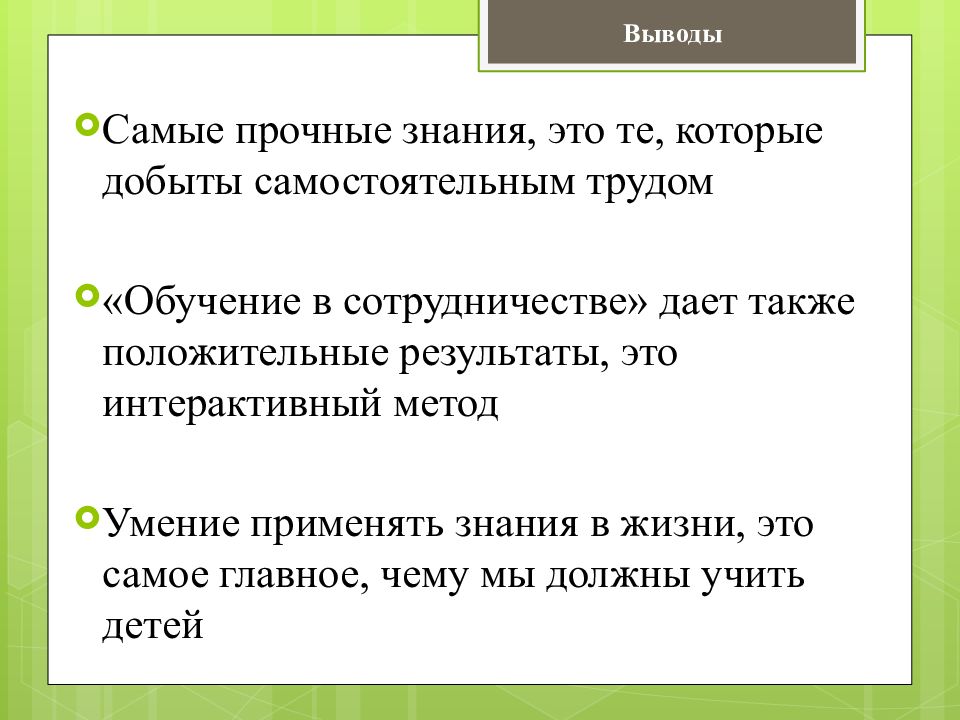 Выводы

Самые прочные знания, это те, которые добыты самостоятельным трудом

«Обучение в сотрудничестве» дает также положительные результаты, это интерактивный метод

Умение применять знания в жизни, это самое главное, чему мы должны учить детей